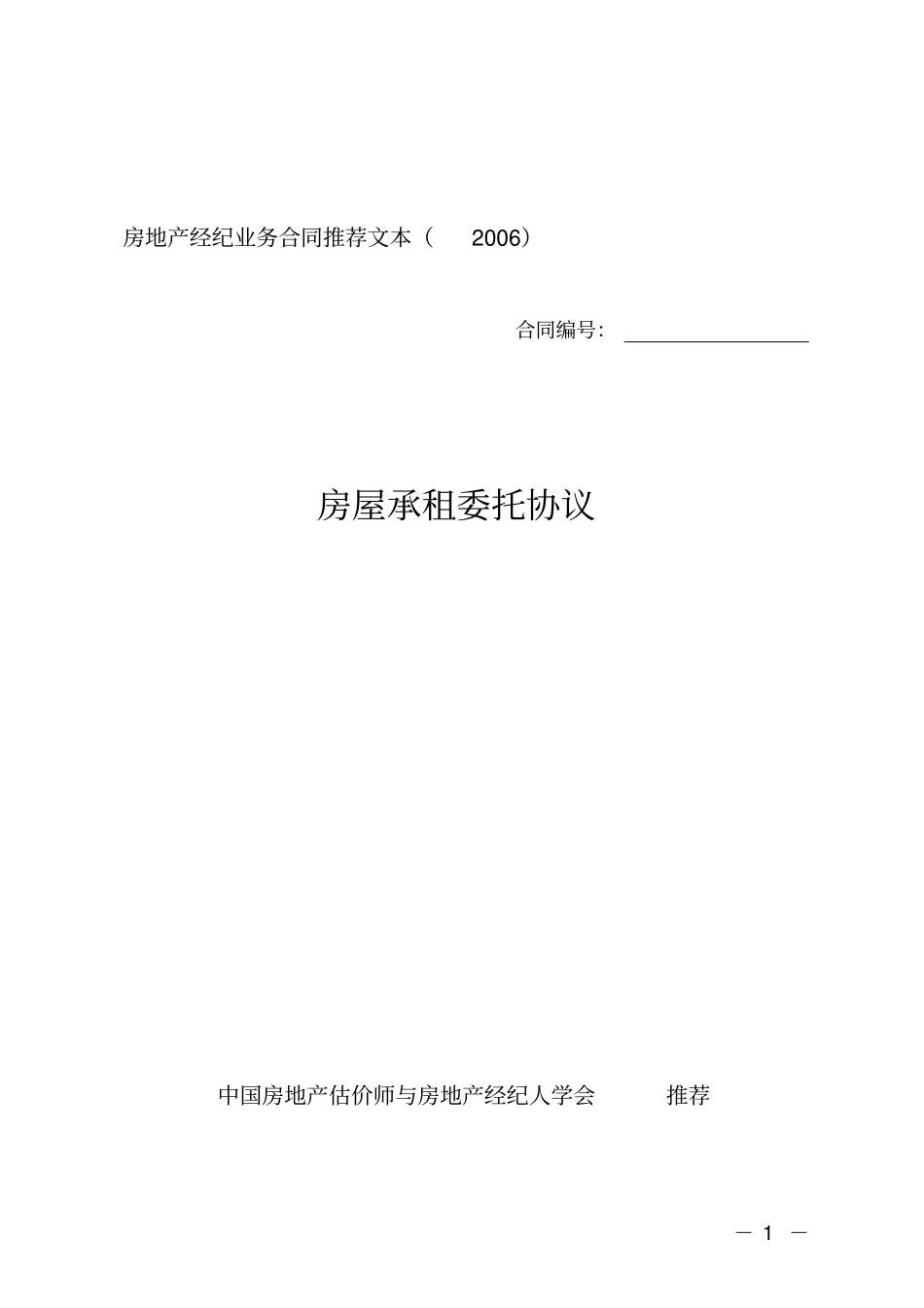 房地产经纪业务合同推荐文本（ 2006）

合同编号：

房屋承租委托协议

中国房地产估价师与房地产经纪人学会 推荐

— 1 —